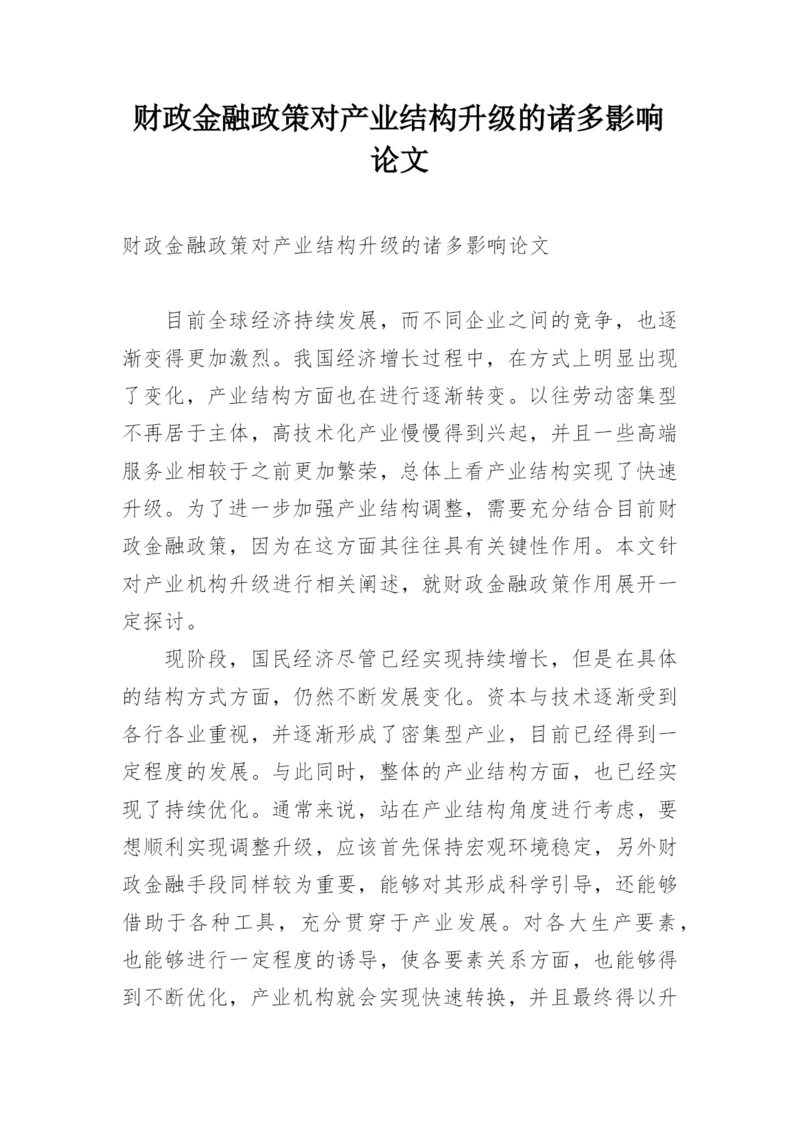 财政金融政策对产业结构升级的诸多影响论文

财政金融政策对产业结构升级的诸多影响论文

目前全球经济持续发展，而不同企业之间的竞争，也逐渐变得更加激烈。我国经济增长过程中，在方式上明显出现了变化，产业结构方面也在进行逐渐转变。以往劳动密集型不再居于主体，高技术化产业慢慢得到兴起，并且一些高端服务业相较于之前更加繁荣，总体上看产业结构实现了快速升级。为了进一步加强产业结构调整，需要充分结合目前财政金融政策，因为在这方面其往往具有关键性作用。本文针对产业机构升级进行相关阐述，就财政金融政策作用展开一定探讨。

现阶段，国民经济尽管已经实现持续增长，但是在具体的结构方式方面，仍然不断发展变化。资本与技术逐渐受到各行各业重视，并逐渐形成了密集型产业，目前已经得到一定程度的发展。与此同时，整体的产业结构方面，也已经实现了持续优化。通常来说，站在产业结构角度进行考虑，要想顺利实现调整升级，应该首先保持宏观环境稳定，另外财政金融手段同样较为重要，能够对其形成科学引导，还能够借助于各种工具，充分贯穿于产业发展。对各大生产要素，也能够进行一定程度的诱导，使各要素关系方面，也能够得到不断优化，产业机构就会实现快速转换，并且最终得以升